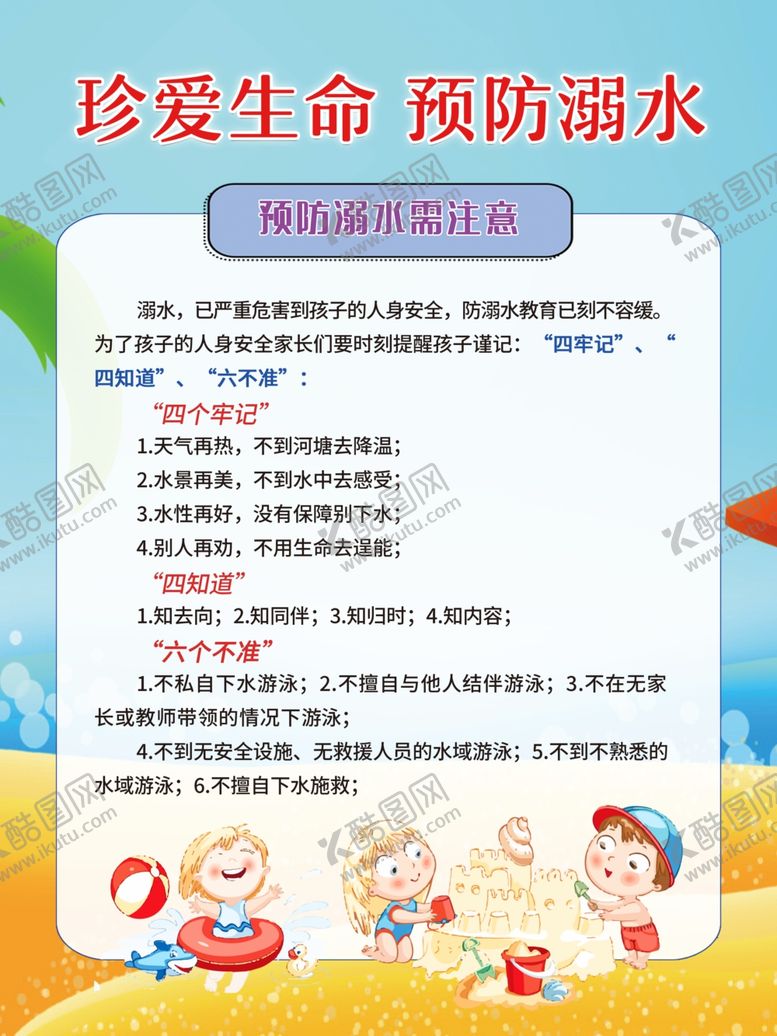 珍爱生命 预防溺水

预防溺水需注意

溺水，已严重危害到孩子的人身安全，防溺水教育已刻不容缓。为了孩子的人身安全家长们要时刻提醒孩子谨记：“四牢记”、“四知道”、“六不准”：

“四个牢记”

1.天气再热，不到河塘去降温；

2.水景再美，不到水中去感受；

3.水性再好，没有保障别下水；

4.别人再劝，不用生命去逞能；

“四知道”

1.知去向；2.知同伴；3.知归时；4.知内容；

“六个不准”

1.不私自下水游泳；2.不擅自与他人结伴游泳；3.不在无家长或教师带领的情况下游泳；

4.不到无安全设施、无救援人员的水域游泳；5.不到不熟悉的水域游泳；6.不擅自下水施救；

酷图网 www.ikutu.com